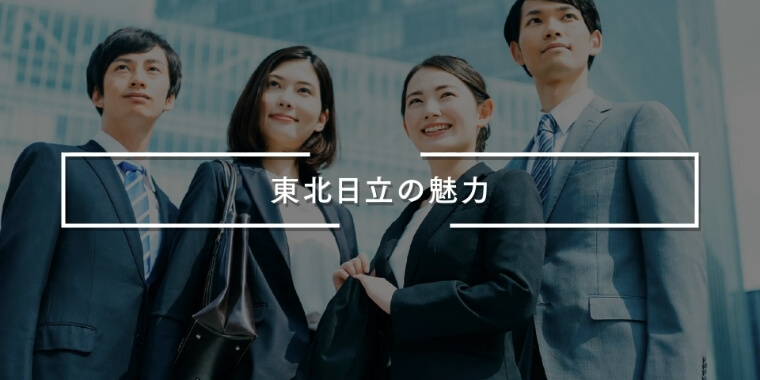 東北日立の魅力